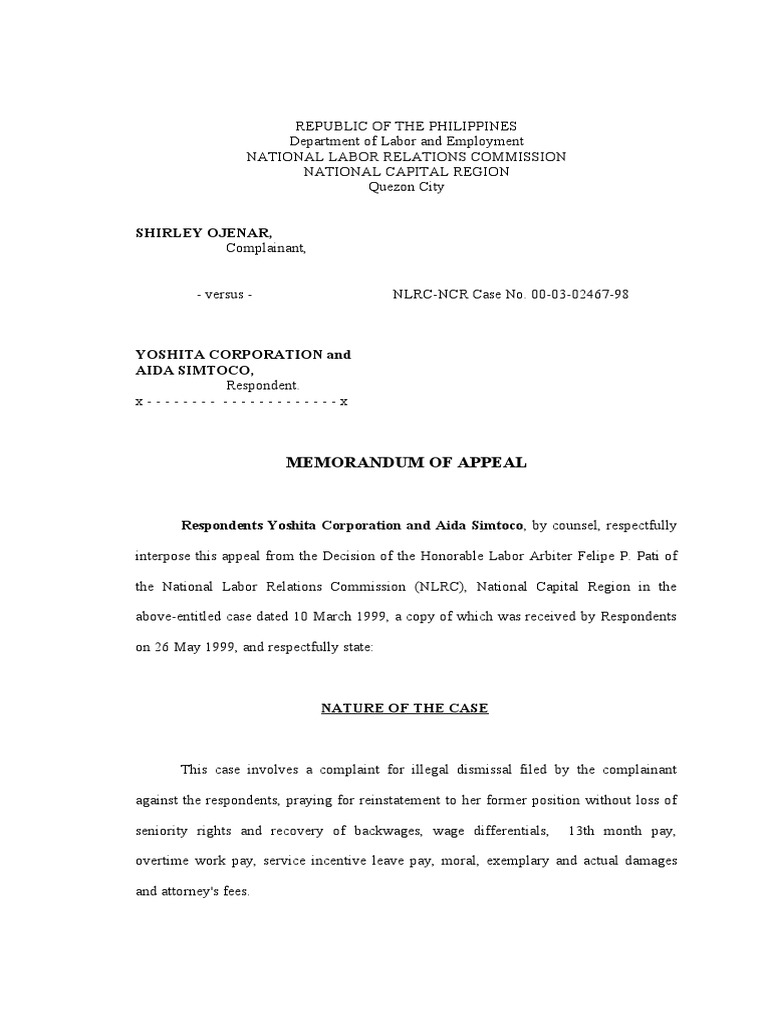 REPUBLIC OF THE PHILIPPINES
Department of Labor and Employment
NATIONAL LABOR RELATIONS COMMISSION
NATIONAL CAPITAL REGION
Quezon City

SHIRLEY OJENAR,
Complainant,

- versus -

NLRC-NCR Case No. 00-03-02467-98

YOSHITA CORPORATION and
AIDA SIMTOCO,
Respondent.
x - - - - - - - - - - - - - - - - - - - - - x

MEMORANDUM OF APPEAL

Respondents Yoshita Corporation and Aida Simtoco, by counsel, respectfully interpose this appeal from the Decision of the Honorable Labor Arbiter Felipe P. Pati of the National Labor Relations Commission (NLRC), National Capital Region in the above-entitled case dated 10 March 1999, a copy of which was received by Respondents on 26 May 1999, and respectfully state:

NATURE OF THE CASE

This case involves a complaint for illegal dismissal filed by the complainant against the respondents, praying for reinstatement to her former position without loss of seniority rights and recovery of backwages, wage differentials, 13th month pay, overtime work pay, service incentive leave pay, moral, exemplary and actual damages and attorney's fees.